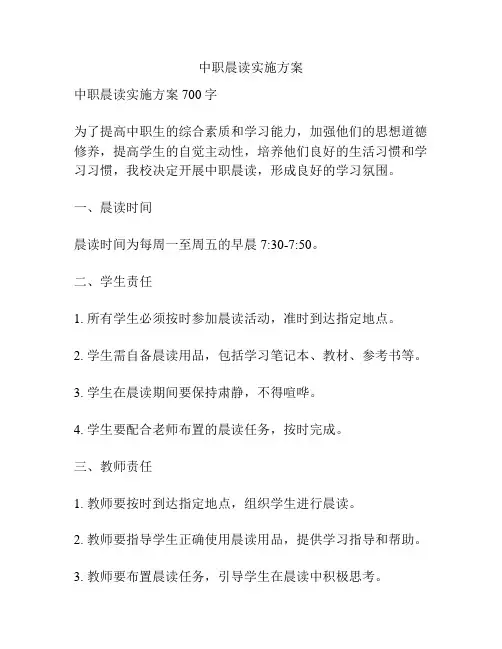 中职晨读实施方案

中职晨读实施方案 700 字

为了提高中职生的综合素质和学习能力，加强他们的思想道德修养，提高学生的自觉主动性，培养他们良好的生活习惯和学习习惯，我校决定开展中职晨读，形成良好的学习氛围。

一、晨读时间

晨读时间为每周一至周五的早晨 7:30-7:50。

二、学生责任

1. 所有学生必须按时参加晨读活动，准时到达指定地点。

2. 学生需自备晨读用品，包括学习笔记本、教材、参考书等。

3. 学生在晨读期间要保持肃静，不得喧哗。

4. 学生要配合老师布置的晨读任务，按时完成。

三、教师责任

1. 教师要按时到达指定地点，组织学生进行晨读。

2. 教师要指导学生正确使用晨读用品，提供学习指导和帮助。

3. 教师要布置晨读任务，引导学生在晨读中积极思考。